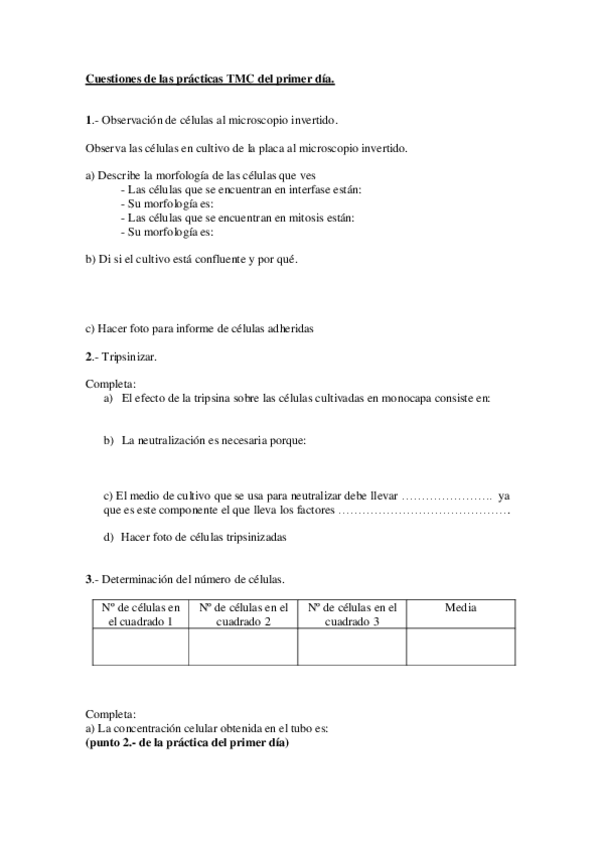 Cuestiones de las prácticas TMC del primer día.

1.- Observación de células al microscopio invertido.

Observa las células en cultivo de la placa al microscopio invertido.

a) Describe la morfología de las células que ves
- Las células que se encuentran en interfase están:
- Su morfología es:
- Las células que se encuentran en mitosis están:
- Su morfología es:

b) Di si el cultivo está confluente y por qué.

c) Hacer foto para informe de células adheridas

2.- Tripsinizar.

Completa:
a) El efecto de la tripsina sobre las células cultivadas en monocapa consiste en:

b) La neutralización es necesaria porque:

c) El medio de cultivo que se usa para neutralizar debe llevar ………………….. ya que es este componente el que lleva los factores ……………………………………

d) Hacer foto de células tripsinizadas

3.- Determinación del número de células.

| Nº de células en el cuadrado 1 | Nº de células en el cuadrado 2 | Nº de células en el cuadrado 3 | Media |
|---|---|---|---|
| | | | |

Completa:
a) La concentración celular obtenida en el tubo es:
(punto 2.- de la práctica del primer día)